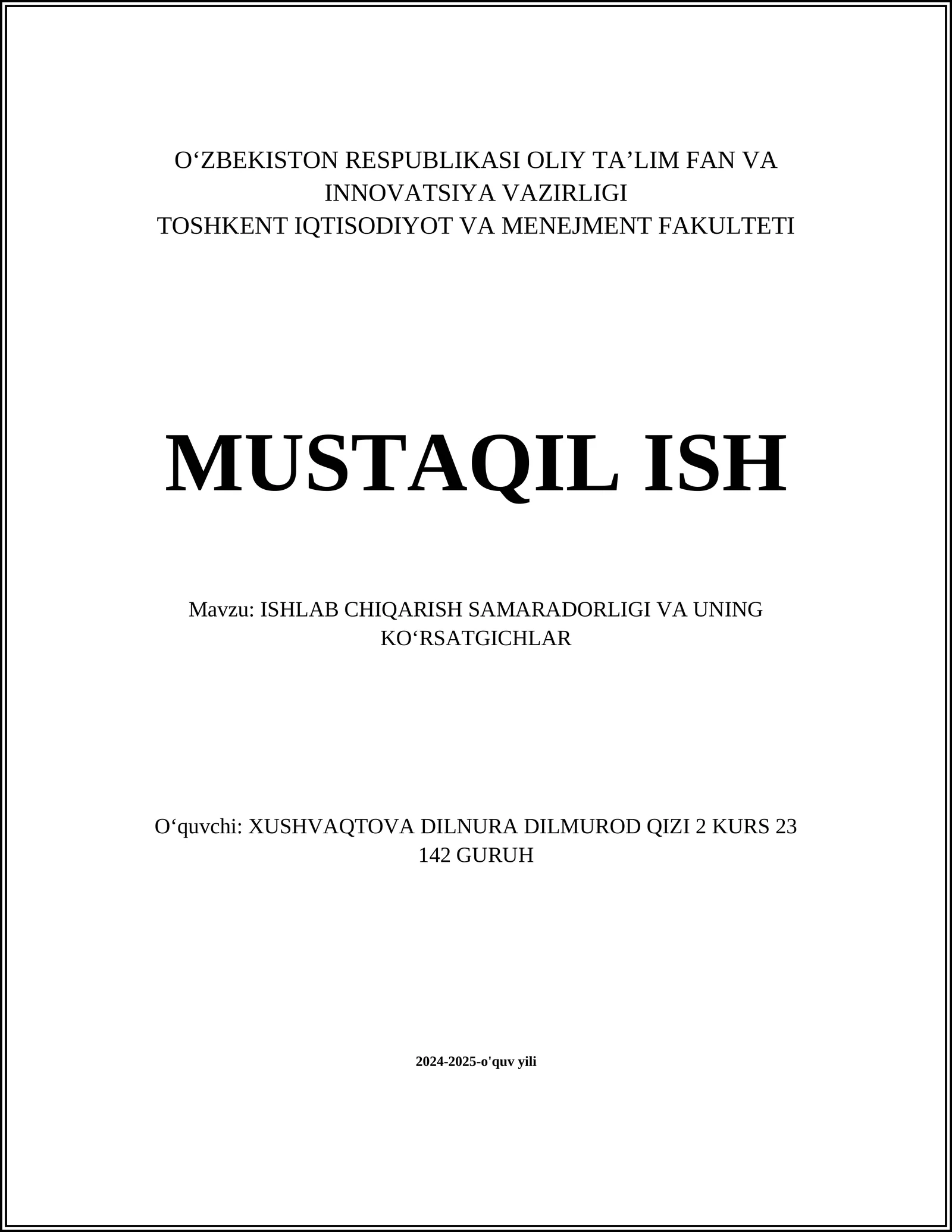 O‘ZBEKISTON RESPUBLIKASI OLIY TA’LIM FAN VA INNOVATSIYA VAZIRLIGI
TOSHKENT IQTISODIYOT VA MENEJMENT FAKULTETI

MUSTAQIL ISH

Mavzu: ISHLAB CHIQARISH SAMARADORLIGI VA UNING KO‘RSATGICHLAR

O‘quvchi: XUSHVAQTOVA DILNURA DILMUROD QIZI 2 KURS 23 142 GURUH

2024-2025-o'quv yili